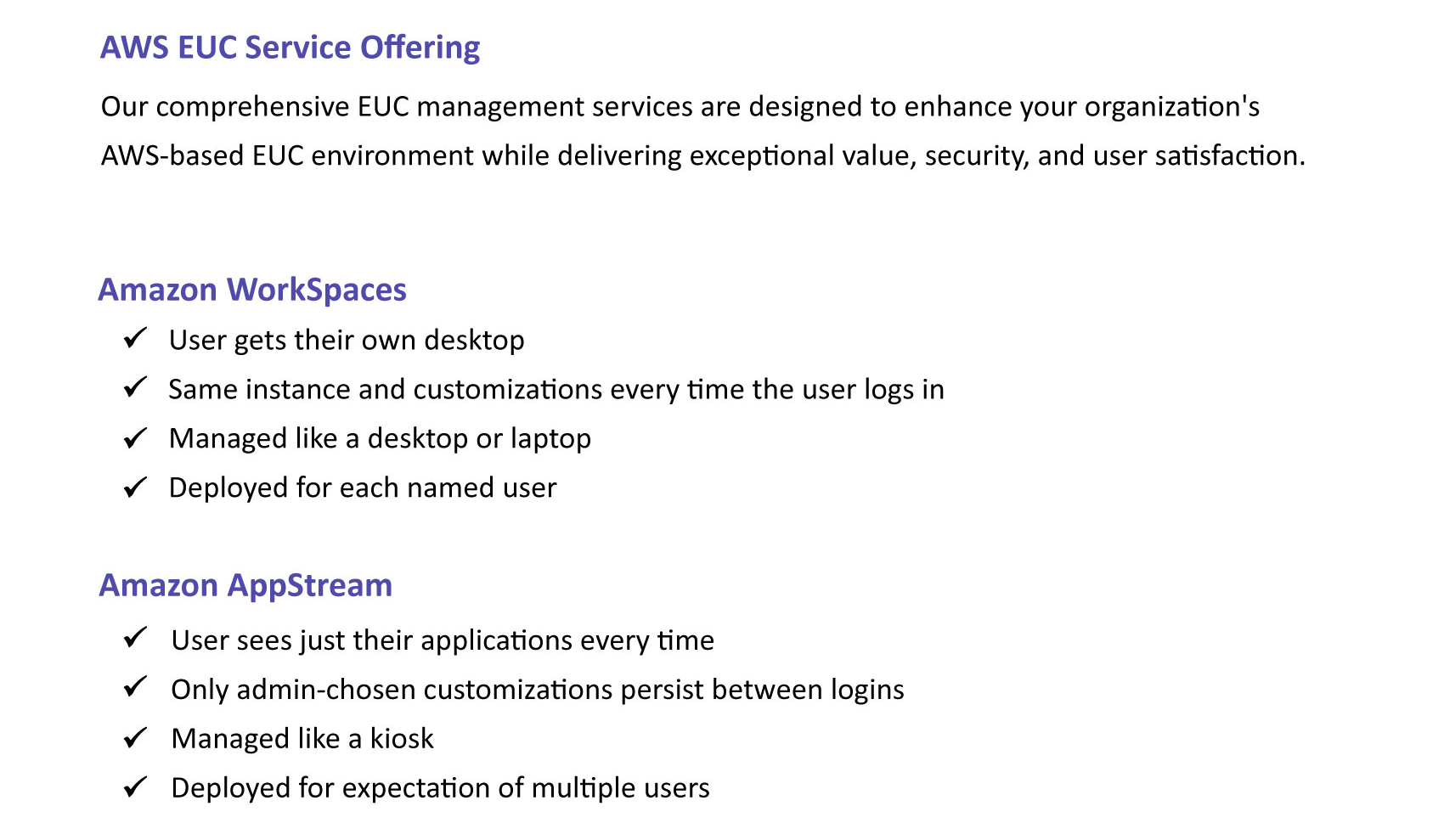 AWS EUC Service Offering

Our comprehensive EUC management services are designed to enhance your organization's AWS-based EUC environment while delivering exceptional value, security, and user satisfaction.

Amazon WorkSpaces

✓ User gets their own desktop
✓ Same instance and customizations every time the user logs in
✓ Managed like a desktop or laptop
✓ Deployed for each named user

Amazon AppStream

✓ User sees just their applications every time
✓ Only admin-chosen customizations persist between logins
✓ Managed like a kiosk
✓ Deployed for expectation of multiple users